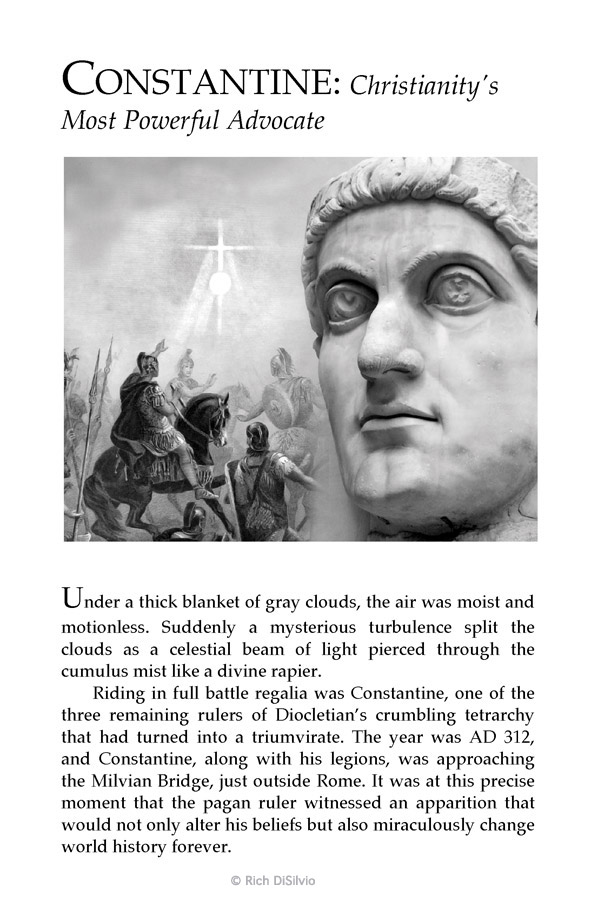 CONSTANTINE: Christianity's Most Powerful Advocate

Under a thick blanket of gray clouds, the air was moist and motionless. Suddenly a mysterious turbulence split the clouds as a celestial beam of light pierced through the cumulus mist like a divine rapier.

Riding in full battle regalia was Constantine, one of the three remaining rulers of Diocletian's crumbling tetrarchy that had turned into a triumvirate. The year was AD 312, and Constantine, along with his legions, was approaching the Milvian Bridge, just outside Rome. It was at this precise moment that the pagan ruler witnessed an apparition that would not only alter his beliefs but also miraculously change world history forever.

© Rich DiSilvio